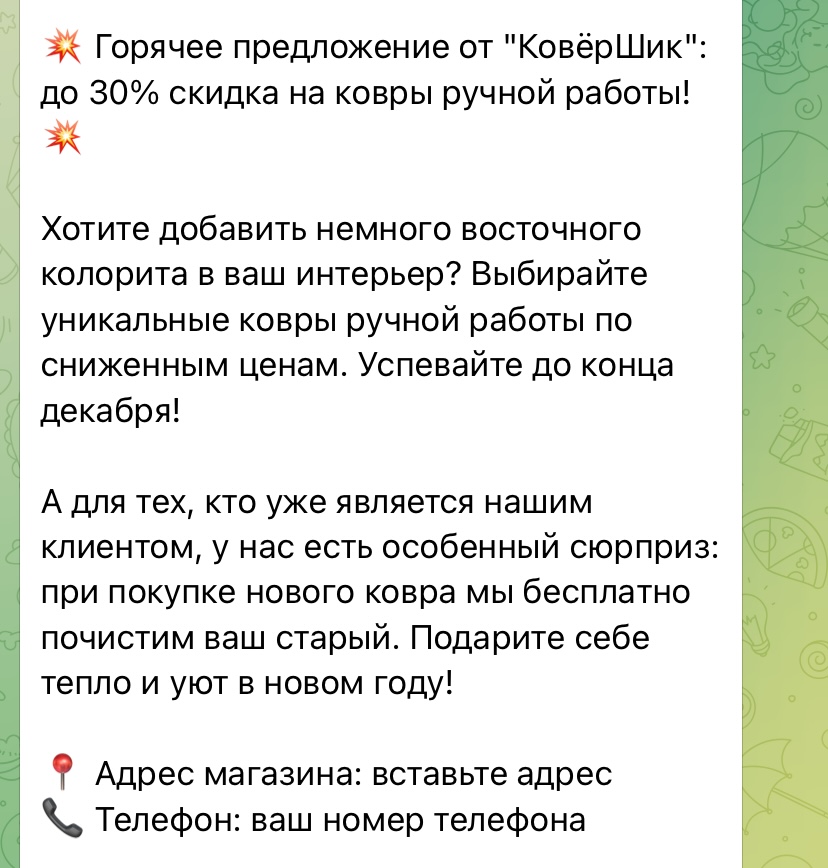 💥 Горячее предложение от "КовёрШик": до 30% скидка на ковры ручной работы! 💥

Хотите добавить немного восточного колорита в ваш интерьер? Выбирайте уникальные ковры ручной работы по сниженным ценам. Успевайте до конца декабря!

А для тех, кто уже является нашим клиентом, у нас есть особенный сюрприз: при покупке нового ковра мы бесплатно почистим ваш старый. Подарите себе тепло и уют в новом году!

📍 Адрес магазина: вставьте адрес
📞 Телефон: ваш номер телефона